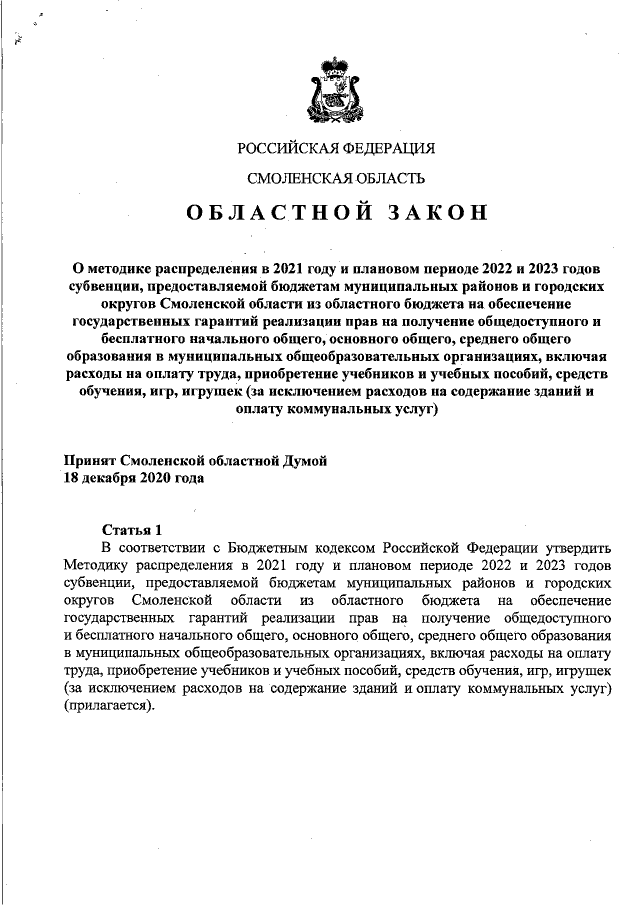 РОССИЙСКАЯ ФЕДЕРАЦИЯ

СМОЛЕНСКАЯ ОБЛАСТЬ

ОБЛАСТНОЙ ЗАКОН

О методике распределения в 2021 году и плановом периоде 2022 и 2023 годов субвенции, предоставляемой бюджетам муниципальных районов и городских округов Смоленской области из областного бюджета на обеспечение государственных гарантий реализации прав на получение общедоступного и бесплатного начального общего, основного общего, среднего общего образования в муниципальных общеобразовательных организациях, включая расходы на оплату труда, приобретение учебников и учебных пособий, средств обучения, игр, игрушек (за исключением расходов на содержание зданий и оплату коммунальных услуг)

Принят Смоленской областной Думой
18 декабря 2020 года

Статья 1
В соответствии с Бюджетным кодексом Российской Федерации утвердить Методику распределения в 2021 году и плановом периоде 2022 и 2023 годов субвенции, предоставляемой бюджетам муниципальных районов и городских округов Смоленской области из областного бюджета на обеспечение государственных гарантий реализации прав на получение общедоступного и бесплатного начального общего, основного общего, среднего общего образования в муниципальных общеобразовательных организациях, включая расходы на оплату труда, приобретение учебников и учебных пособий, средств обучения, игр, игрушек (за исключением расходов на содержание зданий и оплату коммунальных услуг) (прилагается).